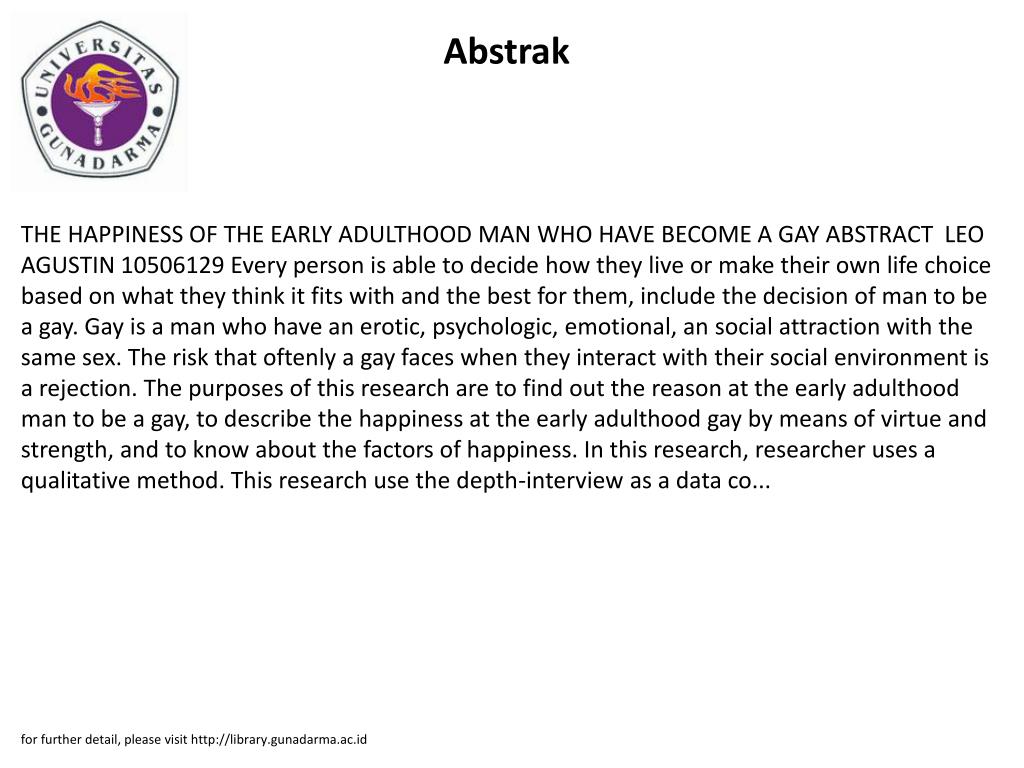 UNIVERSITAS GUNADARMA

Abstrak

THE HAPPINESS OF THE EARLY ADULTHOOD MAN WHO HAVE BECOME A GAY ABSTRACT LEO AGUSTIN 10506129 Every person is able to decide how they live or make their own life choice based on what they think it fits with and the best for them, include the decision of man to be a gay. Gay is a man who have an erotic, psychologic, emotional, an social attraction with the same sex. The risk that oftenly a gay faces when they interact with their social environment is a rejection. The purposes of this research are to find out the reason at the early adulthood man to be a gay, to describe the happiness at the early adulthood gay by means of virtue and strength, and to know about the factors of happiness. In this research, researcher uses a qualitative method. This research use the depth-interview as a data co...

for further detail, please visit http://library.gunadarma.ac.id